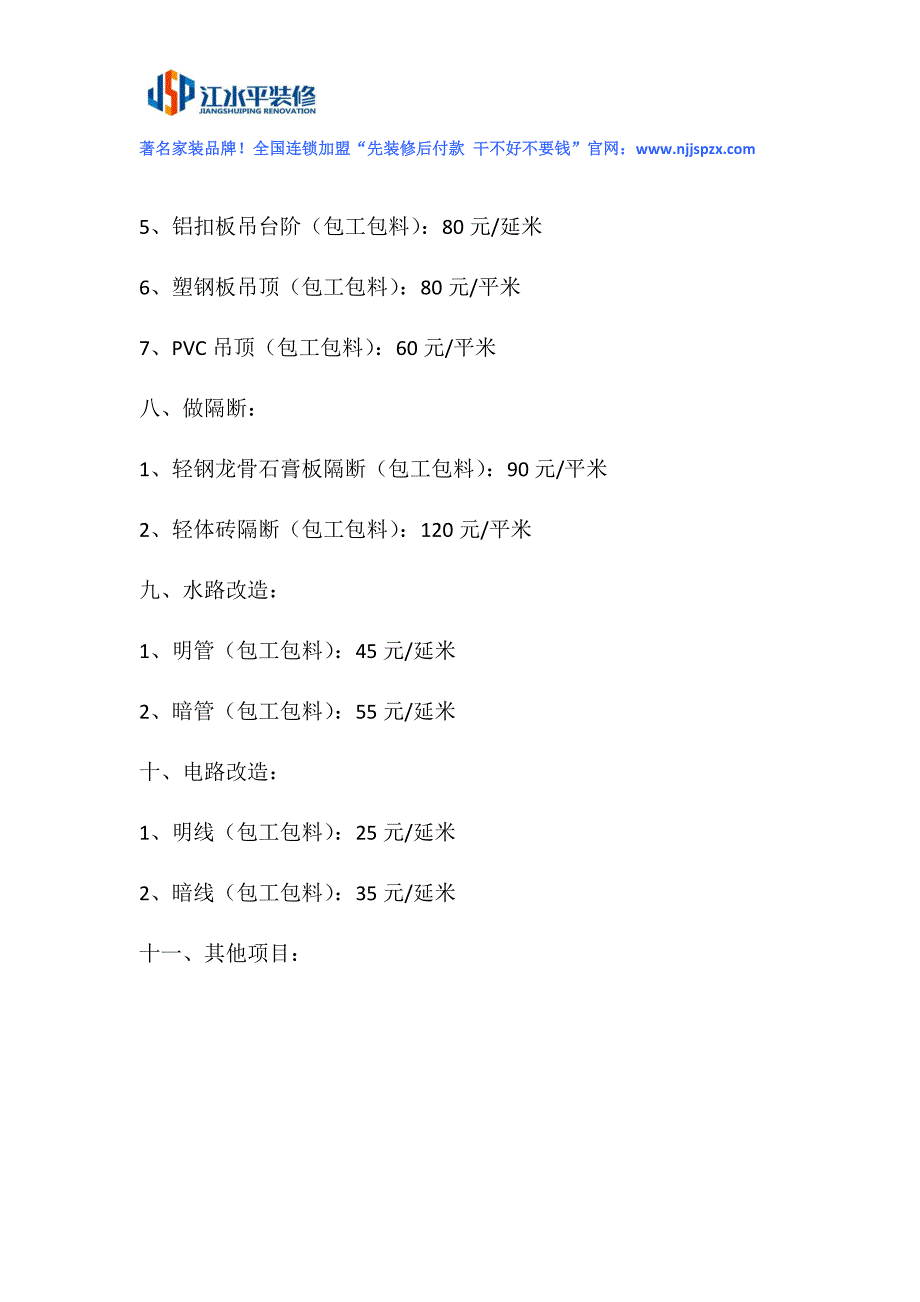 JSP 江水平装修
JIANGSHUIPING RENOVATION

著名家装品牌！全国连锁加盟“先装修后付款 干不好不要钱”官网：www.njjspzx.com

5、铝扣板吊台阶（包工包料）：80 元/延米

6、塑钢板吊顶（包工包料）：80 元/平米

7、PVC 吊顶（包工包料）：60 元/平米

八、做隔断：

1、轻钢龙骨石膏板隔断（包工包料）：90 元/平米

2、轻体砖隔断（包工包料）：120 元/平米

九、水路改造：

1、明管（包工包料）：45 元/延米

2、暗管（包工包料）：55 元/延米

十、电路改造：

1、明线（包工包料）：25 元/延米

2、暗线（包工包料）：35 元/延米

十一、其他项目：